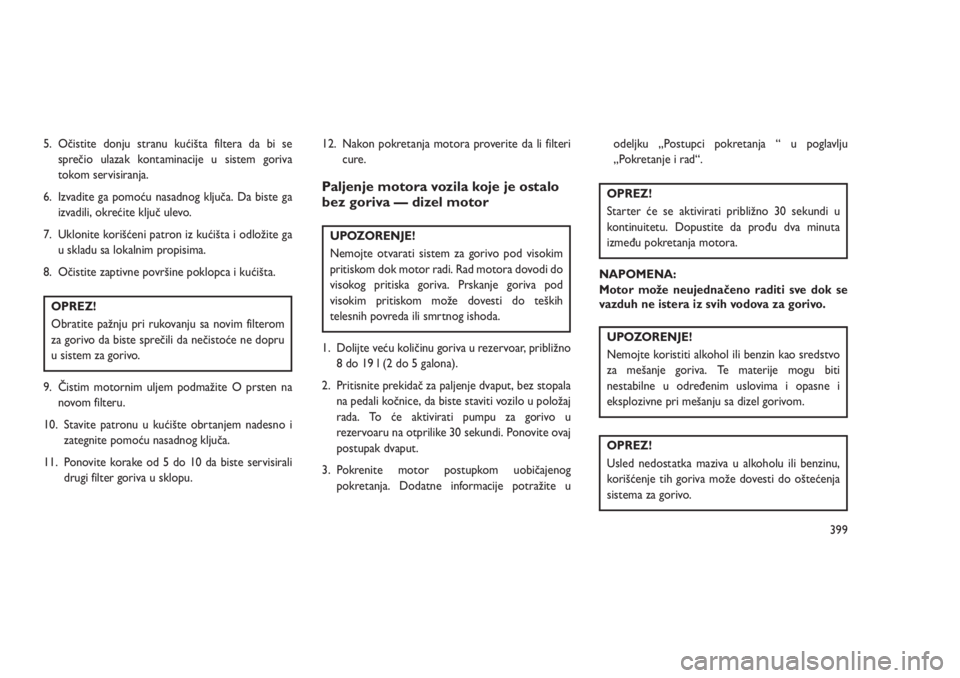 5. Očistite donju stranu kućišta filtera da bi se sprečio ulazak kontaminacije u sistem goriva tokom servisiranja.

6. Izvadite ga pomoću nasadnog ključa. Da biste ga izvadili, okrećite ključ ulevo.

7. Uklonite korišćeni patron iz kućišta i odložite ga u skladu sa lokalnim propisima.

8. Očistite zaptivne površine poklopca i kućišta.

OPREZ!
Obratite pažnju pri rukovanju sa novim filterom za gorivo da biste sprečili da nečistoće ne dopru u sistem za gorivo.

9. Čistim motornim uljem podmažite O prsten na novom filteru.

10. Stavite patronu u kućište obrtanjem nadesno i zategnite pomoću nasadnog ključa.

11. Ponovite korake od 5 do 10 da biste servisirali drugi filter goriva u sklopu.

12. Nakon pokretanja motora proverite da li filteri cure.

Paljenje motora vozila koje je ostalo bez goriva — dizel motor

UPOZORENJE!
Nemojte otvarati sistem za gorivo pod visokim pritiskom dok motor radi. Rad motora dovodi do visokog pritiska goriva. Prskanje goriva pod visokim pritiskom može dovesti do teških telesnih povreda ili smrtnog ishoda.

1. Dolijte veću količinu goriva u rezervoar, približno 8 do 19 l (2 do 5 galona).

2. Pritisnite prekidač za paljenje dvaput, bez stopala na pedali kočnice, da biste staviti vozilo u položaj rada. To će aktivirati pumpu za gorivo u rezervoaru na otprilike 30 sekundi. Ponovite ovaj postupak dvaput.

3. Pokrenite motor postupkom uobičajenog pokretanja. Dodatne informacije potražite u odeljku „Postupci pokretanja “ u poglavlju „Pokretanje i rad“.

OPREZ!
Starter će se aktivirati približno 30 sekundi u kontinuitetu. Dopustite da prođu dva minuta između pokretanja motora.

NAPOMENA:
Motor može neujednačeno raditi sve dok se vazduh ne istera iz svih vodova za gorivo.

UPOZORENJE!
Nemojte koristiti alkohol ili benzin kao sredstvo za mešanje goriva. Te materije mogu biti nestabilne u određenim uslovima i opasne i eksplozivne pri mešanju sa dizel gorivom.

OPREZ!
Usled nedostatka maziva u alkoholu ili benzinu, korišćenje tih goriva može dovesti do oštećenja sistema za gorivo.

399

carmanualsonline.info